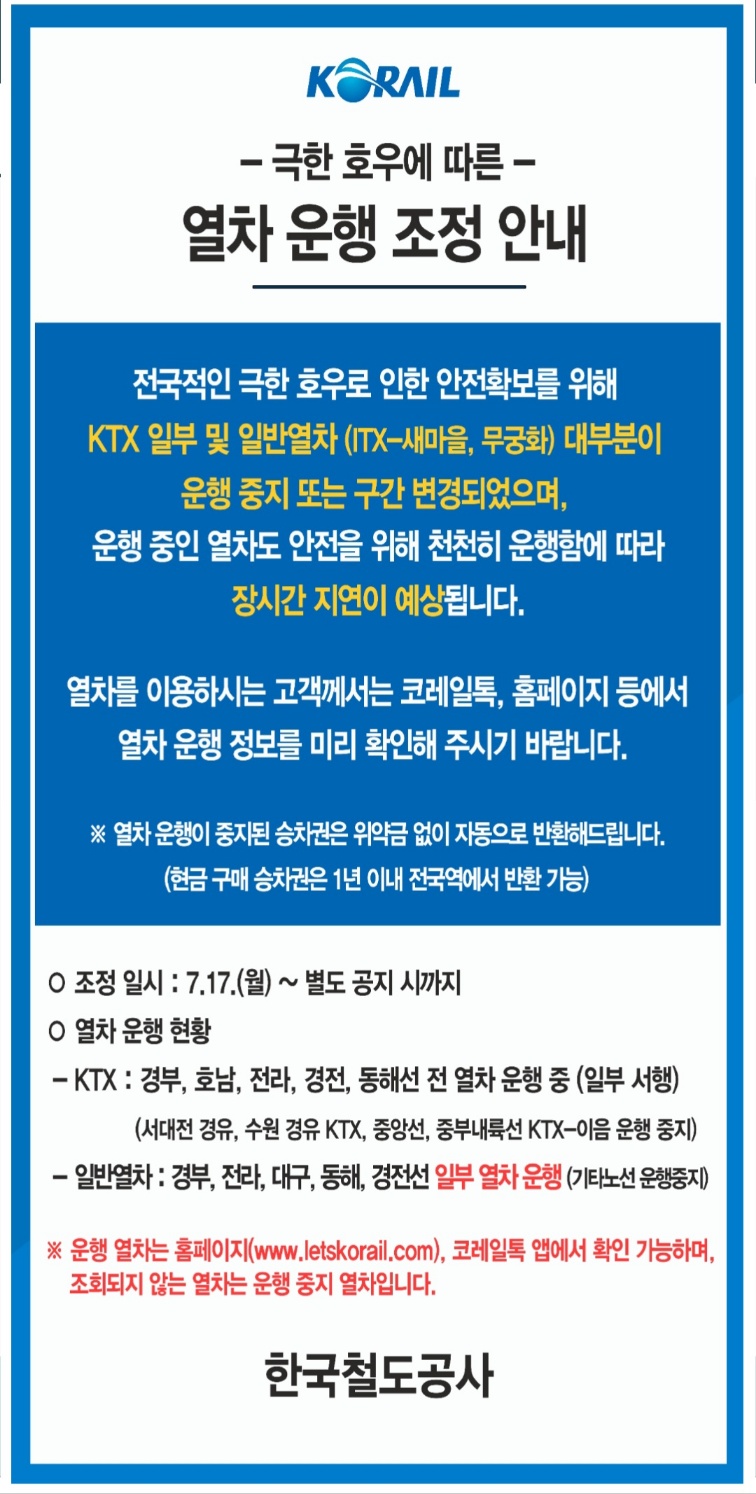 KORAIL

– 극한 호우에 따른 –

열차 운행 조정 안내

전국적인 극한 호우로 인한 안전확보를 위해 KTX 일부 및 일반열차 (ITX-새마을, 무궁화) 대부분이 운행 중지 또는 구간 변경되었으며, 운행 중인 열차도 안전을 위해 천천히 운행함에 따라 장시간 지연이 예상됩니다.

열차를 이용하시는 고객께서는 코레일톡, 홈페이지 등에서 열차 운행 정보를 미리 확인해 주시기 바랍니다.

※ 열차 운행이 중지된 승차권은 위약금 없이 자동으로 반환해드립니다. (현금 구매 승차권은 1년 이내 전국역에서 반환 가능)

○ 조정 일시 : 7.17.(월) ~ 별도 공지 시까지

○ 열차 운행 현황

– KTX : 경부, 호남, 전라, 경전, 동해선 전 열차 운행 중 (일부 서행)
(서대전 경유, 수원 경유 KTX, 중앙선, 중부내륙선 KTX-이음 운행 중지)

– 일반열차 : 경부, 전라, 대구, 동해, 경전선 일부 열차 운행 (기타노선 운행중지)

※ 운행 열차는 홈페이지(www.letskorail.com), 코레일톡 앱에서 확인 가능하며, 조회되지 않는 열차는 운행 중지 열차입니다.

한국철도공사